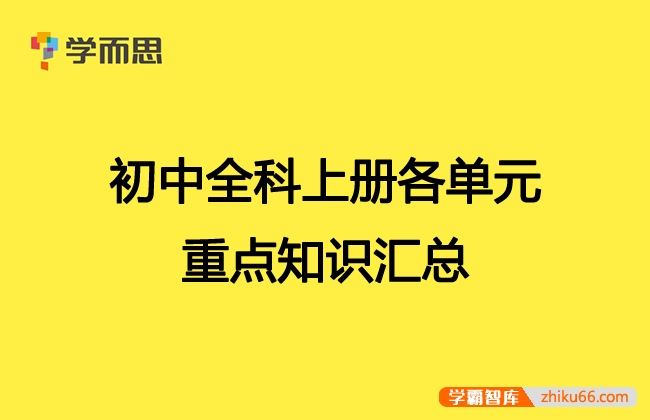 学而思

初中全科上册各单元
重点知识汇总

学霸智库 zhiku66.com